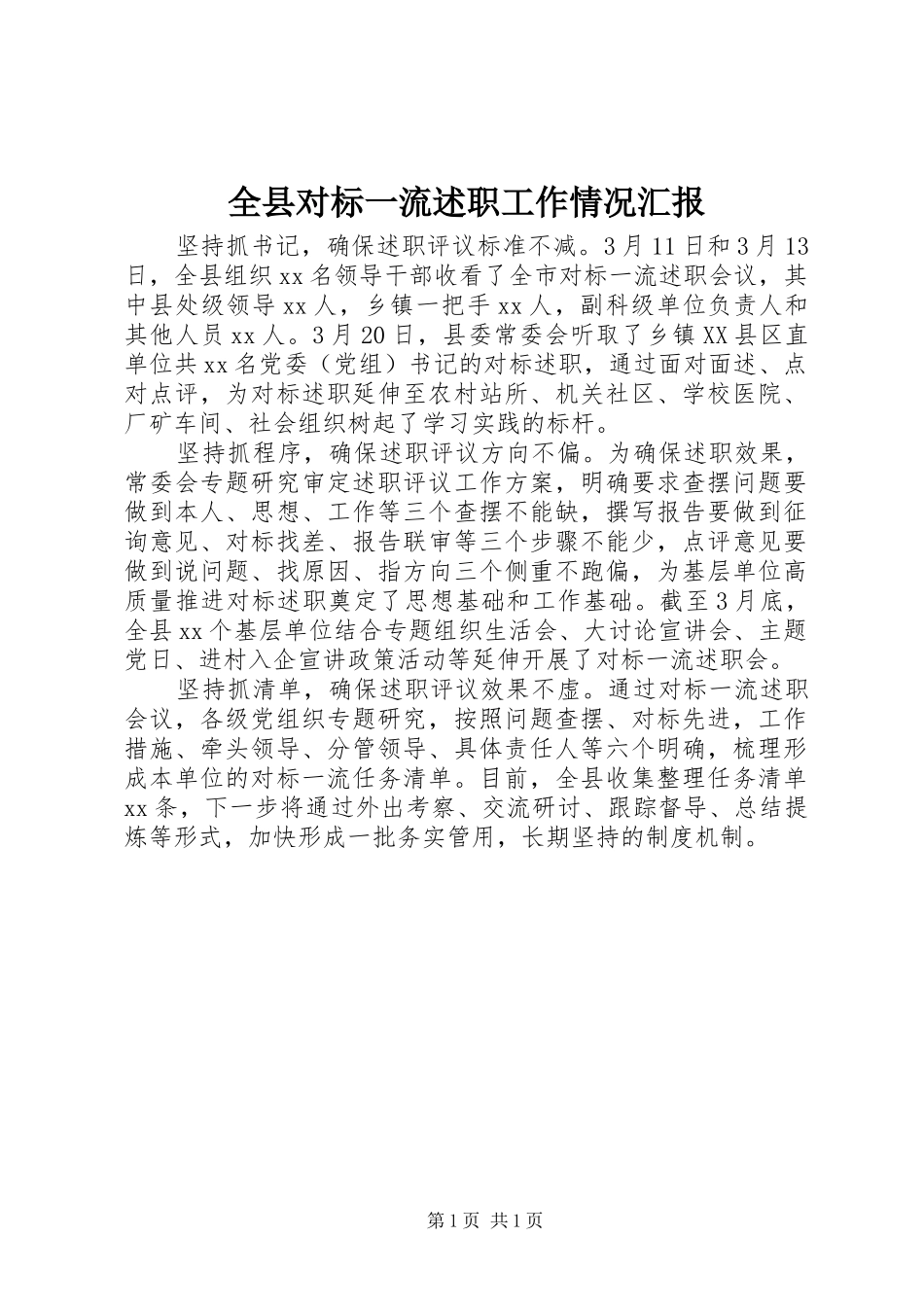 全县对标一流述职工作情况汇报

坚持抓书记，确保述职评议标准不减。3月11日和3月13日，全县组织xx名领导干部收看了全市对标一流述职会议，其中县处级领导xx人，乡镇一把手xx人，副科级单位负责人和其他人员xx人。3月20日，县委常委会听取了乡镇XX县区直单位共xx名党委（党组）书记的对标述职，通过面对面述、点对点评，为对标述职延伸至农村站所、机关社区、学校医院、厂矿车间、社会组织树起了学习实践的标杆。

坚持抓程序，确保述职评议方向不偏。为确保述职效果，常委会专题研究审定述职评议工作方案，明确要求查摆问题要做到本人、思想、工作等三个查摆不能缺，撰写报告要做到征询意见、对标找差、报告联审等三个步骤不能少，点评意见要做到说问题、找原因、指方向三个侧重不跑偏，为基层单位高质量推进对标述职奠定了思想基础和工作基础。截至3月底，全县xx个基层单位结合专题组织生活会、大讨论宣讲会、主题党日、进村入企宣讲政策活动等延伸开展了对标一流述职会。

坚持抓清单，确保述职评议效果不虚。通过对标一流述职会议，各级党组织专题研究，按照问题查摆、对标先进，工作措施、牵头领导、分管领导、具体责任人等六个明确，梳理形成本单位的对标一流任务清单。目前，全县收集整理任务清单xx条，下一步将通过外出考察、交流研讨、跟踪督导、总结提炼等形式，加快形成一批务实管用，长期坚持的制度机制。

第1页 共1页